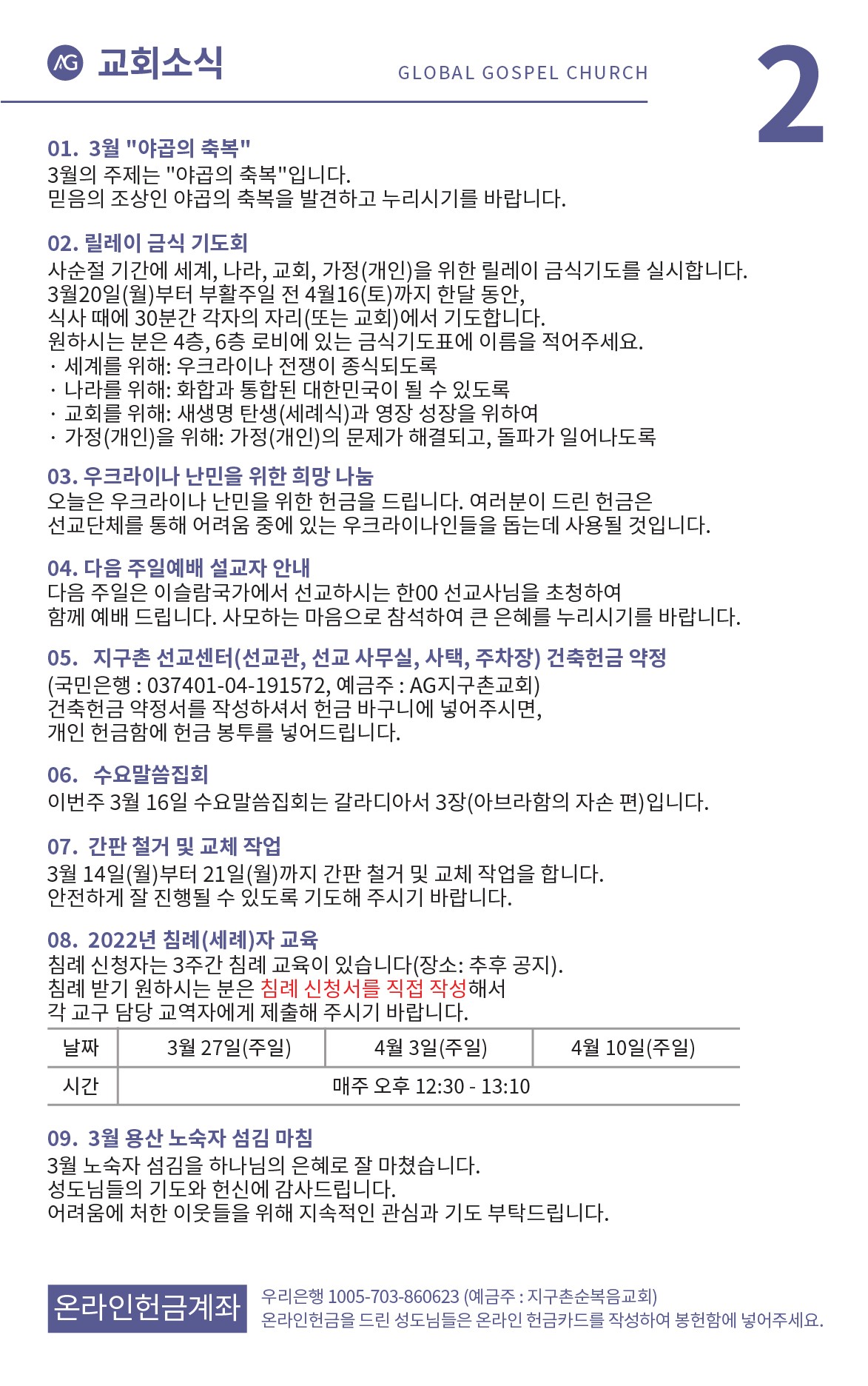 AG 교회소식

GLOBAL GOSPEL CHURCH

2

01. 3월 "야곱의 축복"
3월의 주제는 "야곱의 축복"입니다.
믿음의 조상인 야곱의 축복을 발견하고 누리시기를 바랍니다.

02. 릴레이 금식 기도회
사순절 기간에 세계, 나라, 교회, 가정(개인)을 위한 릴레이 금식기도를 실시합니다.
3월20일(월)부터 부활주일 전 4월16(토)까지 한달 동안,
식사 때에 30분간 각자의 자리(또는 교회)에서 기도합니다.
원하시는 분은 4층, 6층 로비에 있는 금식기도표에 이름을 적어주세요.
· 세계를 위해: 우크라이나 전쟁이 종식되도록
· 나라를 위해: 화합과 통합된 대한민국이 될 수 있도록
· 교회를 위해: 새생명 탄생(세례식)과 영장 성장을 위하여
· 가정(개인)을 위해: 가정(개인)의 문제가 해결되고, 돌파가 일어나도록

03. 우크라이나 난민을 위한 희망 나눔
오늘은 우크라이나 난민을 위한 헌금을 드립니다. 여러분이 드린 헌금은
선교단체를 통해 어려움 중에 있는 우크라이나인들을 돕는데 사용될 것입니다.

04. 다음 주일예배 설교자 안내
다음 주일은 이슬람국가에서 선교하시는 한00 선교사님을 초청하여
함께 예배 드립니다. 사모하는 마음으로 참석하여 큰 은혜를 누리시기를 바랍니다.

05. 지구촌 선교센터(선교관, 선교 사무실, 사택, 주차장) 건축헌금 약정
(국민은행 : 037401-04-191572, 예금주 : AG지구촌교회)
건축헌금 약정서를 작성하셔서 헌금 바구니에 넣어주시면,
개인 헌금함에 헌금 봉투를 넣어드립니다.

06. 수요말씀집회
이번주 3월 16일 수요말씀집회는 갈라디아서 3장(아브라함의 자손 편)입니다.

07. 간판 철거 및 교체 작업
3월 14일(월)부터 21일(월)까지 간판 철거 및 교체 작업을 합니다.
안전하게 잘 진행될 수 있도록 기도해 주시기 바랍니다.

08. 2022년 침례(세례)자 교육
침례 신청자는 3주간 침례 교육이 있습니다(장소: 추후 공지).
침례 받기 원하시는 분은 침례 신청서를 직접 작성해서
각 교구 담당 교역자에게 제출해 주시기 바랍니다.

| 날짜 | 3월 27일(주일) | 4월 3일(주일) | 4월 10일(주일) |
|---|---|---|---|
| 시간 | 매주 오후 12:30 - 13:10 | | |

09. 3월 용산 노숙자 섬김 마침
3월 노숙자 섬김을 하나님의 은혜로 잘 마쳤습니다.
성도님들의 기도와 헌신에 감사드립니다.
어려움에 처한 이웃들을 위해 지속적인 관심과 기도 부탁드립니다.

온라인헌금계좌
우리은행 1005-703-860623 (예금주 : 지구촌순복음교회)
온라인헌금을 드린 성도님들은 온라인 헌금카드를 작성하여 봉헌함에 넣어주세요.